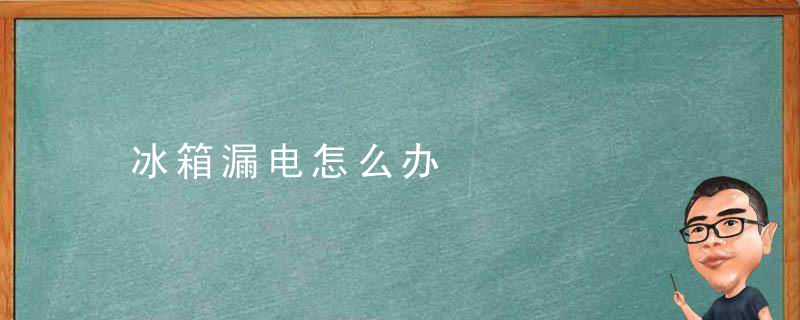 冰箱漏电怎么办